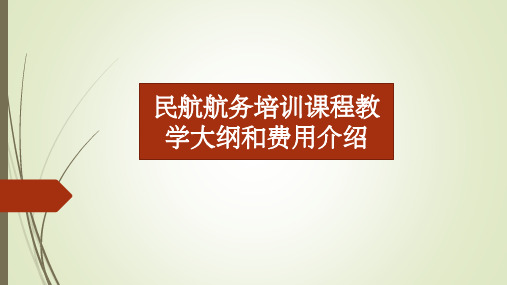 民航航务培训课程教学大纲和费用介绍